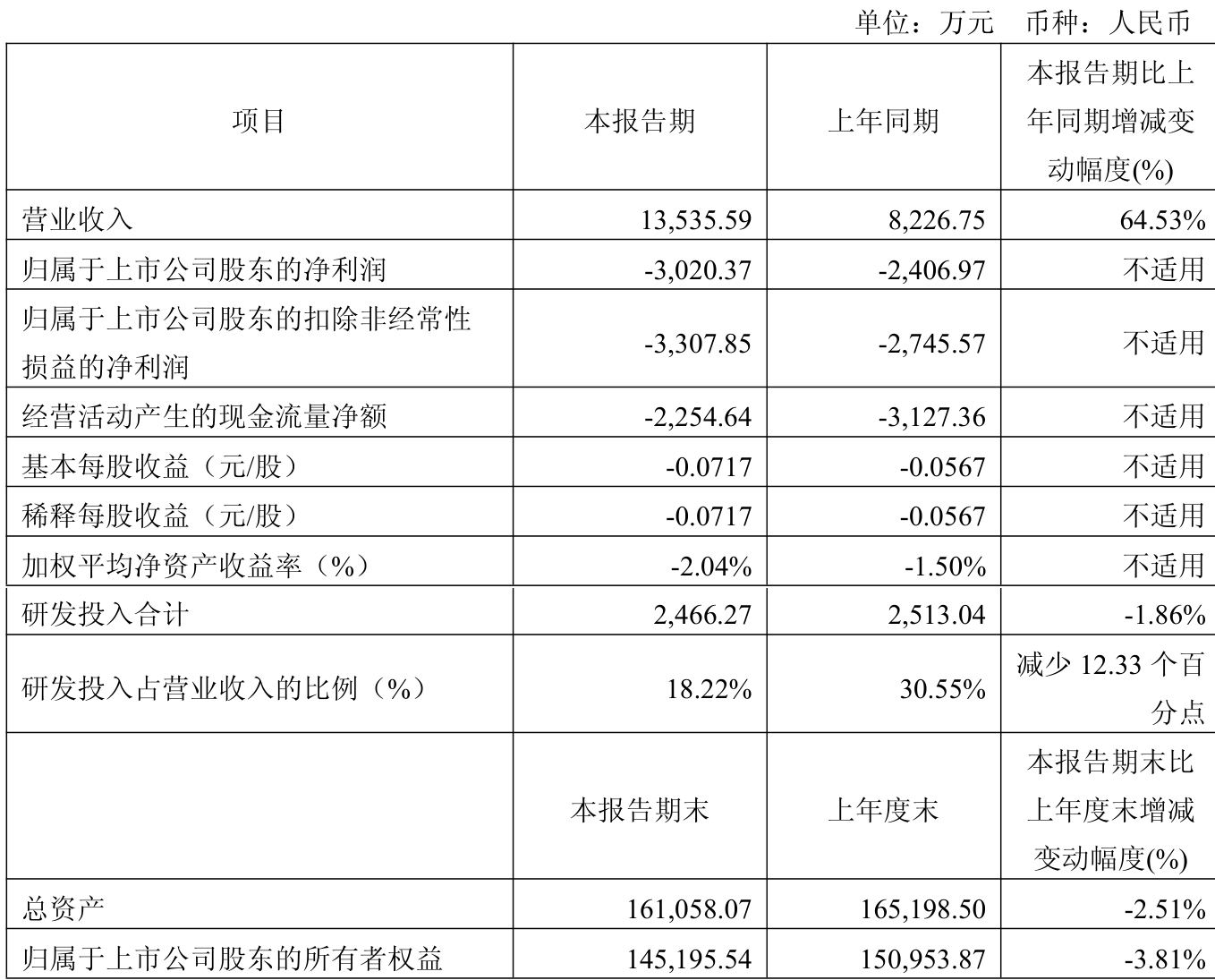 单位：万元 币种：人民币

| 项目 | 本报告期 | 上年同期 | 本报告期比上年同期增减变动幅度(%) |
|---|---|---|---|
| 营业收入 | 13,535.59 | 8,226.75 | 64.53% |
| 归属于上市公司股东的净利润 | -3,020.37 | -2,406.97 | 不适用 |
| 归属于上市公司股东的扣除非经常性损益的净利润 | -3,307.85 | -2,745.57 | 不适用 |
| 经营活动产生的现金流量净额 | -2,254.64 | -3,127.36 | 不适用 |
| 基本每股收益（元/股） | -0.0717 | -0.0567 | 不适用 |
| 稀释每股收益（元/股） | -0.0717 | -0.0567 | 不适用 |
| 加权平均净资产收益率（%） | -2.04% | -1.50% | 不适用 |
| 研发投入合计 | 2,466.27 | 2,513.04 | -1.86% |
| 研发投入占营业收入的比例（%） | 18.22% | 30.55% | 减少 12.33 个百分点 |
|  | 本报告期末 | 上年度末 | 本报告期末比上年度末增减变动幅度(%) |
| 总资产 | 161,058.07 | 165,198.50 | -2.51% |
| 归属于上市公司股东的所有者权益 | 145,195.54 | 150,953.87 | -3.81% |